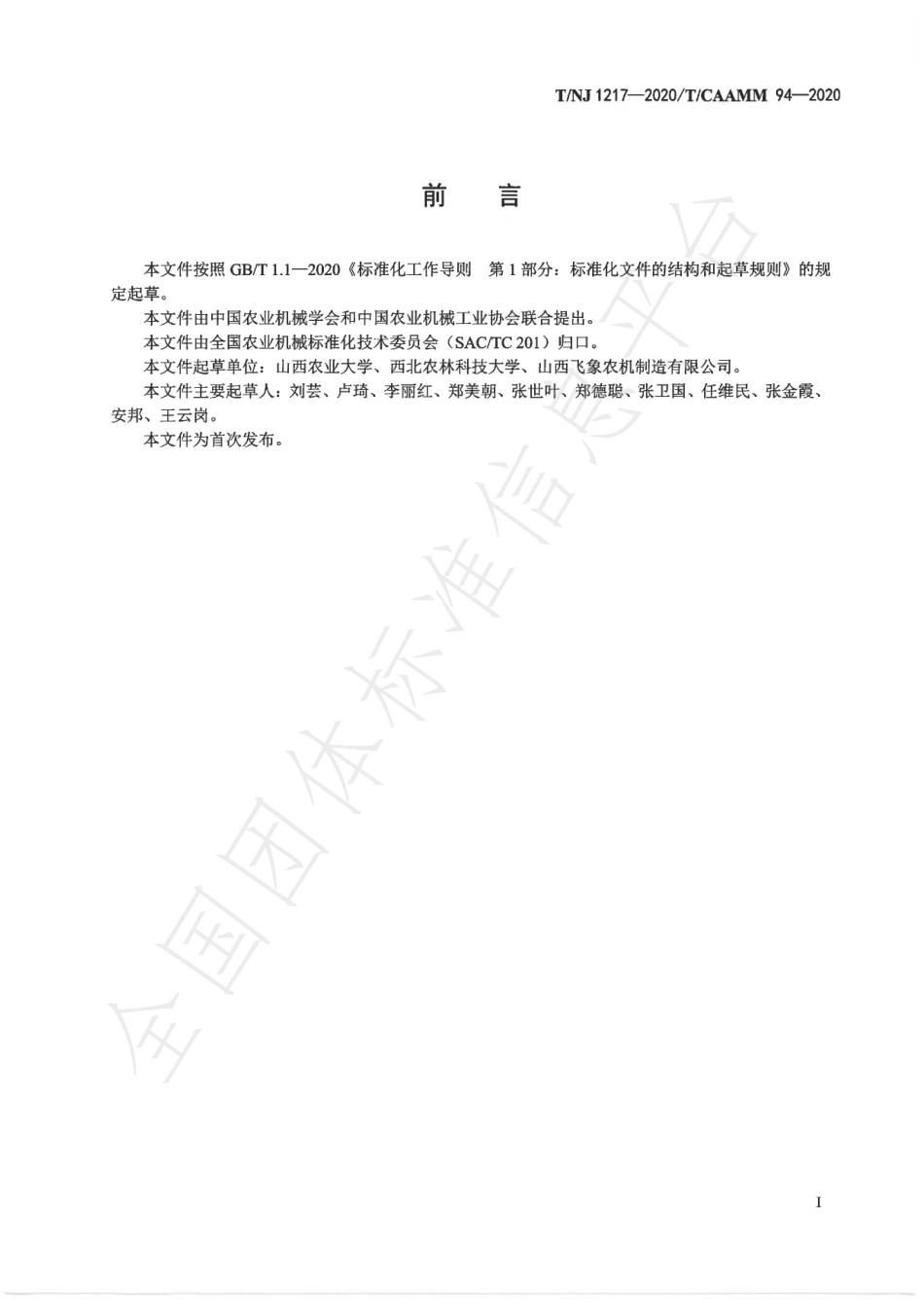 T/NJ 1217—2020/T/CAAMM 94—2020

前　言

本文件按照 GB/T 1.1—2020《标准化工作导则　第 1 部分：标准化文件的结构和起草规则》的规定起草。

本文件由中国农业机械学会和中国农业机械工业协会联合提出。

本文件由全国农业机械标准化技术委员会（SAC/TC 201）归口。

本文件起草单位：山西农业大学、西北农林科技大学、山西飞象农机制造有限公司。

本文件主要起草人：刘芸、卢琦、李丽红、郑美朝、张世叶、郑德聪、张卫国、任维民、张金霞、安邦、王云岗。

本文件为首次发布。

全国团体标准信息平台

I